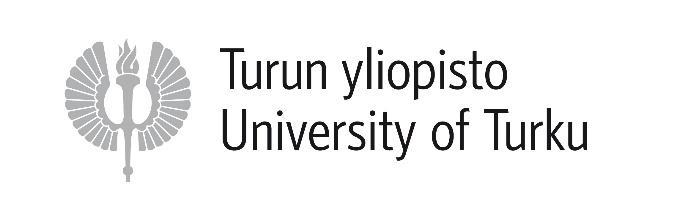 Turun yliopisto
University of Turku